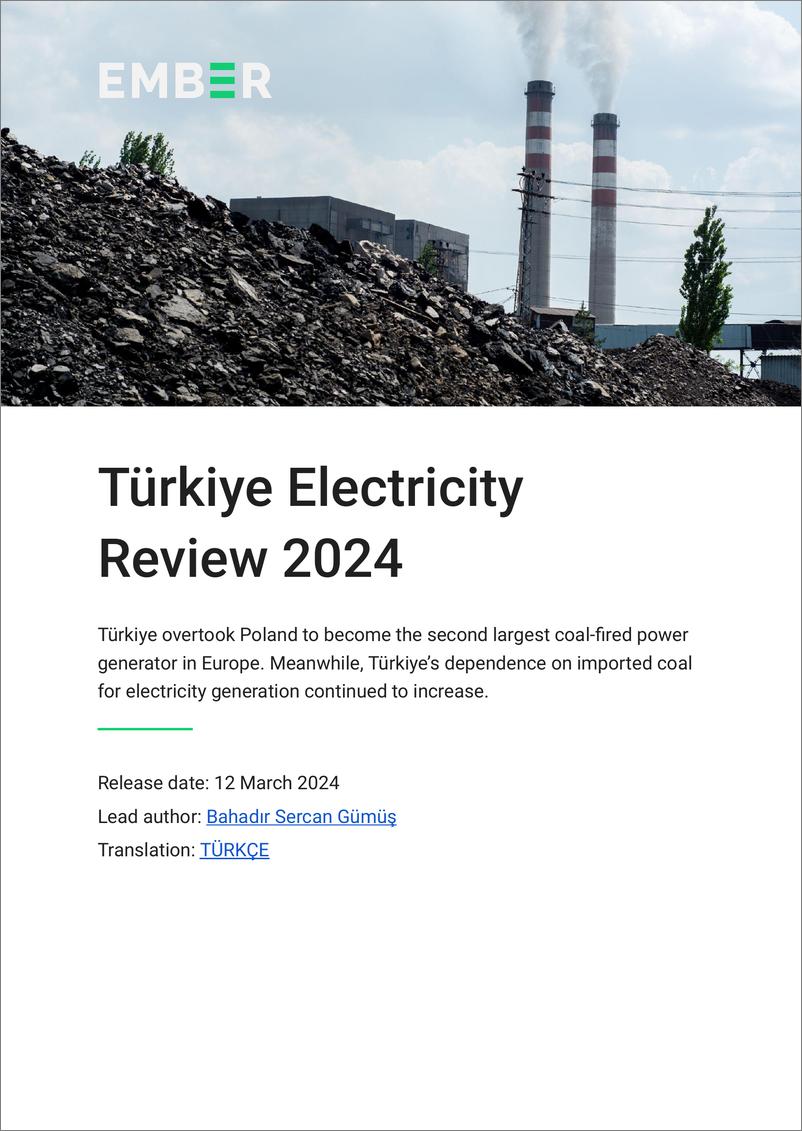 EMBER

Türkiye Electricity Review 2024

Türkiye overtook Poland to become the second largest coal-fired power generator in Europe. Meanwhile, Türkiye's dependence on imported coal for electricity generation continued to increase.

Release date: 12 March 2024

Lead author: Bahadır Sercan Gümüş

Translation: TÜRKÇE